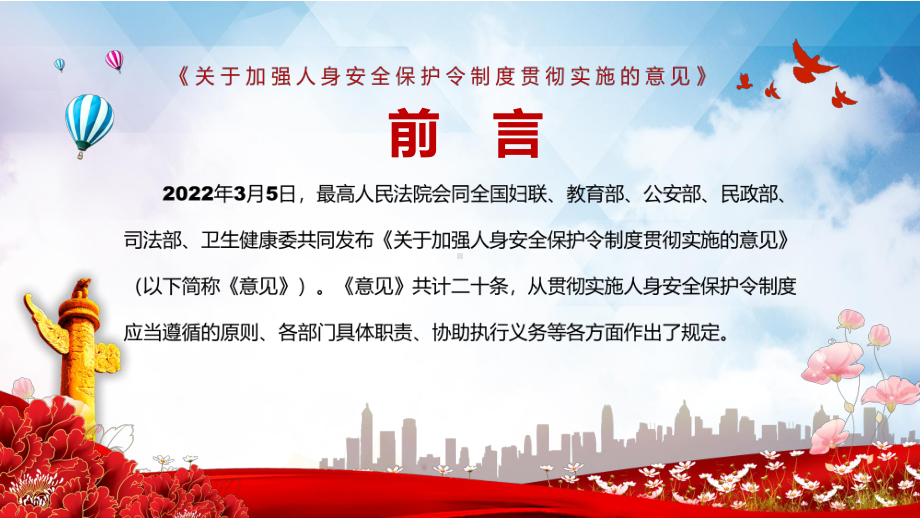 《关于加强人身安全保护令制度贯彻实施的意见》

前 言

2022年3月5日，最高人民法院会同全国妇联、教育部、公安部、民政部、司法部、卫生健康委共同发布《关于加强人身安全保护令制度贯彻实施的意见》（以下简称《意见》）。《意见》共计二十条，从贯彻实施人身安全保护令制度应当遵循的原则、各部门具体职责、协助执行义务等各方面作出了规定。